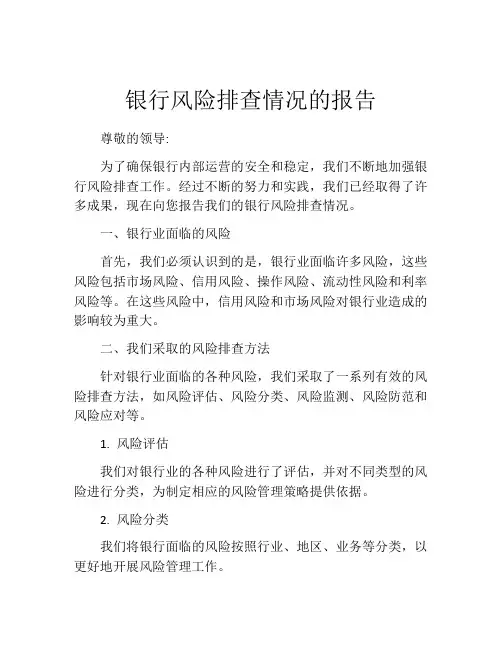 银行风险排查情况的报告

尊敬的领导:

为了确保银行内部运营的安全和稳定，我们不断地加强银行风险排查工作。经过不断的努力和实践，我们已经取得了许多成果，现在向您报告我们的银行风险排查情况。

一、银行业面临的风险

首先，我们必须认识到的是，银行业面临许多风险，这些风险包括市场风险、信用风险、操作风险、流动性风险和利率风险等。在这些风险中，信用风险和市场风险对银行业造成的影响较为重大。

二、我们采取的风险排查方法

针对银行业面临的各种风险，我们采取了一系列有效的风险排查方法，如风险评估、风险分类、风险监测、风险防范和风险应对等。

1. 风险评估

我们对银行业的各种风险进行了评估，并对不同类型的风险进行分类，为制定相应的风险管理策略提供依据。

2. 风险分类

我们将银行面临的风险按照行业、地区、业务等分类，以更好地开展风险管理工作。